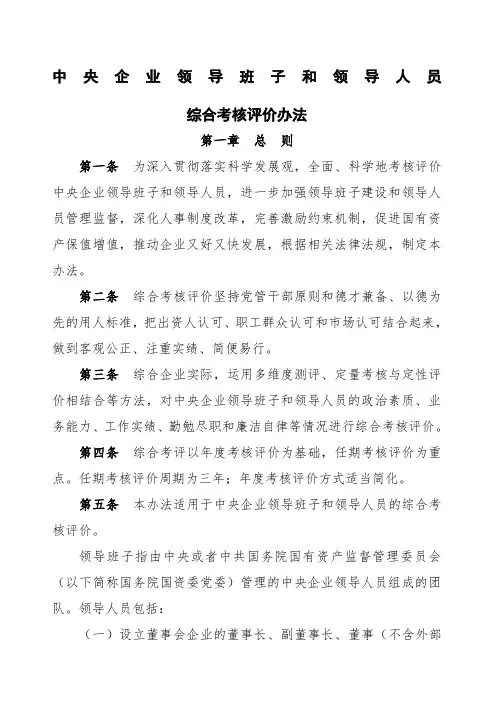 中央企业领导班子和领导人员

综合考核评价办法

第一章 总 则

第一条 为深入贯彻落实科学发展观，全面、科学地考核评价中央企业领导班子和领导人员，进一步加强领导班子建设和领导人员管理监督，深化人事制度改革，完善激励约束机制，促进国有资产保值增值，推动企业又好又快发展，根据相关法律法规，制定本办法。

第二条 综合考核评价坚持党管干部原则和德才兼备、以德为先的用人标准，把出资人认可、职工群众认可和市场认可结合起来，做到客观公正、注重实绩、简便易行。

第三条 综合企业实际，运用多维度测评、定量考核与定性评价相结合等方法，对中央企业领导班子和领导人员的政治素质、业务能力、工作实绩、勤勉尽职和廉洁自律等情况进行综合考核评价。

第四条 综合考评以年度考核评价为基础，任期考核评价为重点。任期考核评价周期为三年；年度考核评价方式适当简化。

第五条 本办法适用于中央企业领导班子和领导人员的综合考核评价。

领导班子指由中央或者中共国务院国有资产监督管理委员会（以下简称国务院国资委党委）管理的中央企业领导人员组成的团队。领导人员包括：

（一）设立董事会企业的董事长、副董事长、董事（不含外部